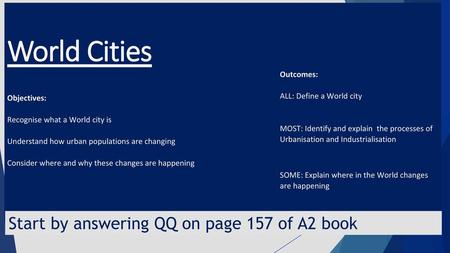 World Cities

Objectives:

Recognise what a World city is

Understand how urban populations are changing

Consider where and why these changes are happening

Outcomes:

ALL: Define a World city

MOST: Identify and explain the processes of Urbanisation and Industrialisation

SOME: Explain where in the World changes are happening

Start by answering QQ on page 157 of A2 book